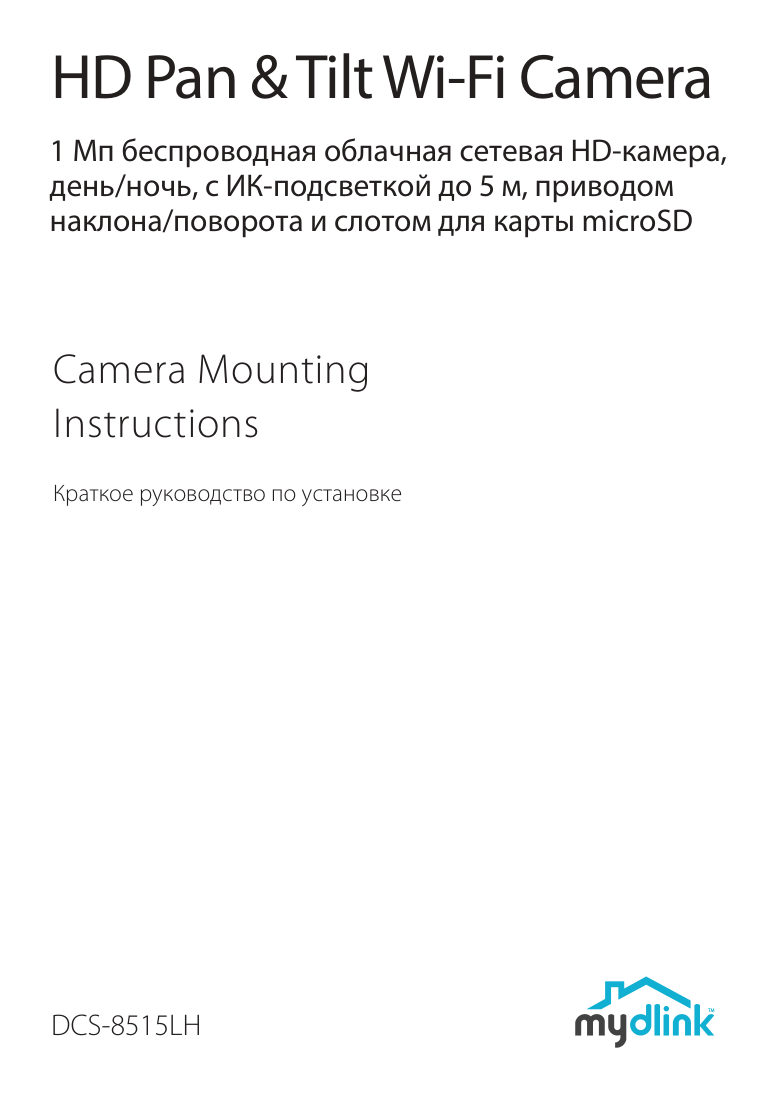 HD Pan & Tilt Wi-Fi Camera

1 Мп беспроводная облачная сетевая HD-камера, день/ночь, с ИК-подсветкой до 5 м, приводом наклона/поворота и слотом для карты microSD

Camera Mounting Instructions

Краткое руководство по установке

DCS-8515LH

mydlink™